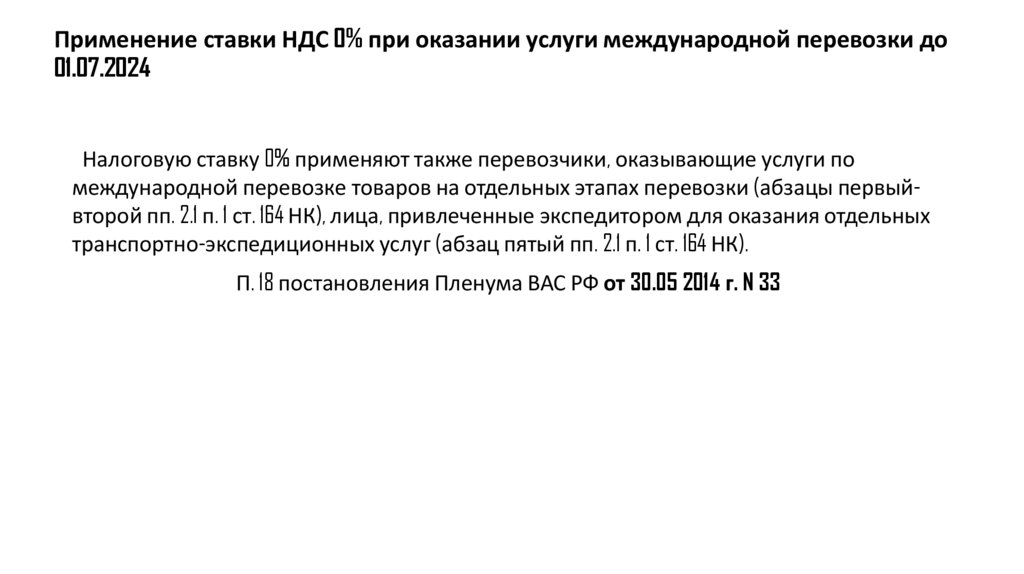 Применение ставки НДС 0% при оказании услуги международной перевозки до 01.07.2024

Налоговую ставку 0% применяют также перевозчики, оказывающие услуги по международной перевозке товаров на отдельных этапах перевозки (абзацы первый-второй пп. 2.1 п. 1 ст. 164 НК), лица, привлеченные экспедитором для оказания отдельных транспортно-экспедиционных услуг (абзац пятый пп. 2.1 п. 1 ст. 164 НК).

П. 18 постановления Пленума ВАС РФ от 30.05 2014 г. N 33